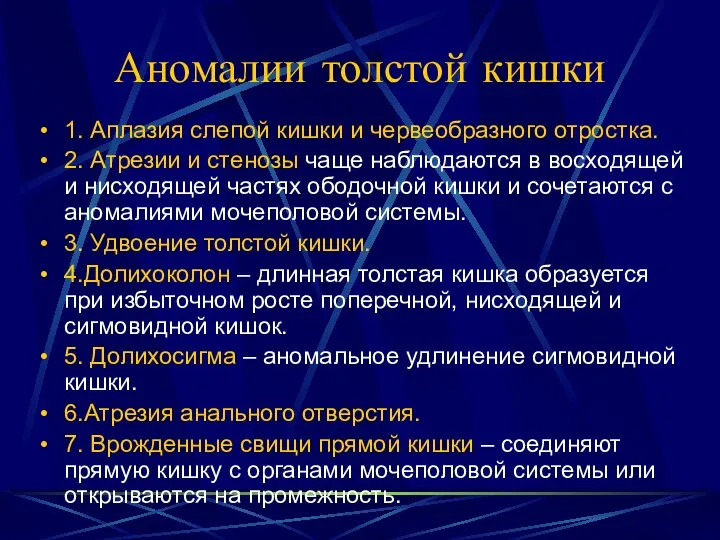 Аномалии толстой кишки

• 1. Аплазия слепой кишки и червеобразного отростка.
• 2. Атрезии и стенозы чаще наблюдаются в восходящей и нисходящей частях ободочной кишки и сочетаются с аномалиями мочеполовой системы.
• 3. Удвоение толстой кишки.
• 4.Долихоколон – длинная толстая кишка образуется при избыточном росте поперечной, нисходящей и сигмовидной кишок.
• 5. Долихосигма – аномальное удлинение сигмовидной кишки.
• 6.Атрезия анального отверстия.
• 7. Врожденные свищи прямой кишки – соединяют прямую кишку с органами мочеполовой системы или открываются на промежность.